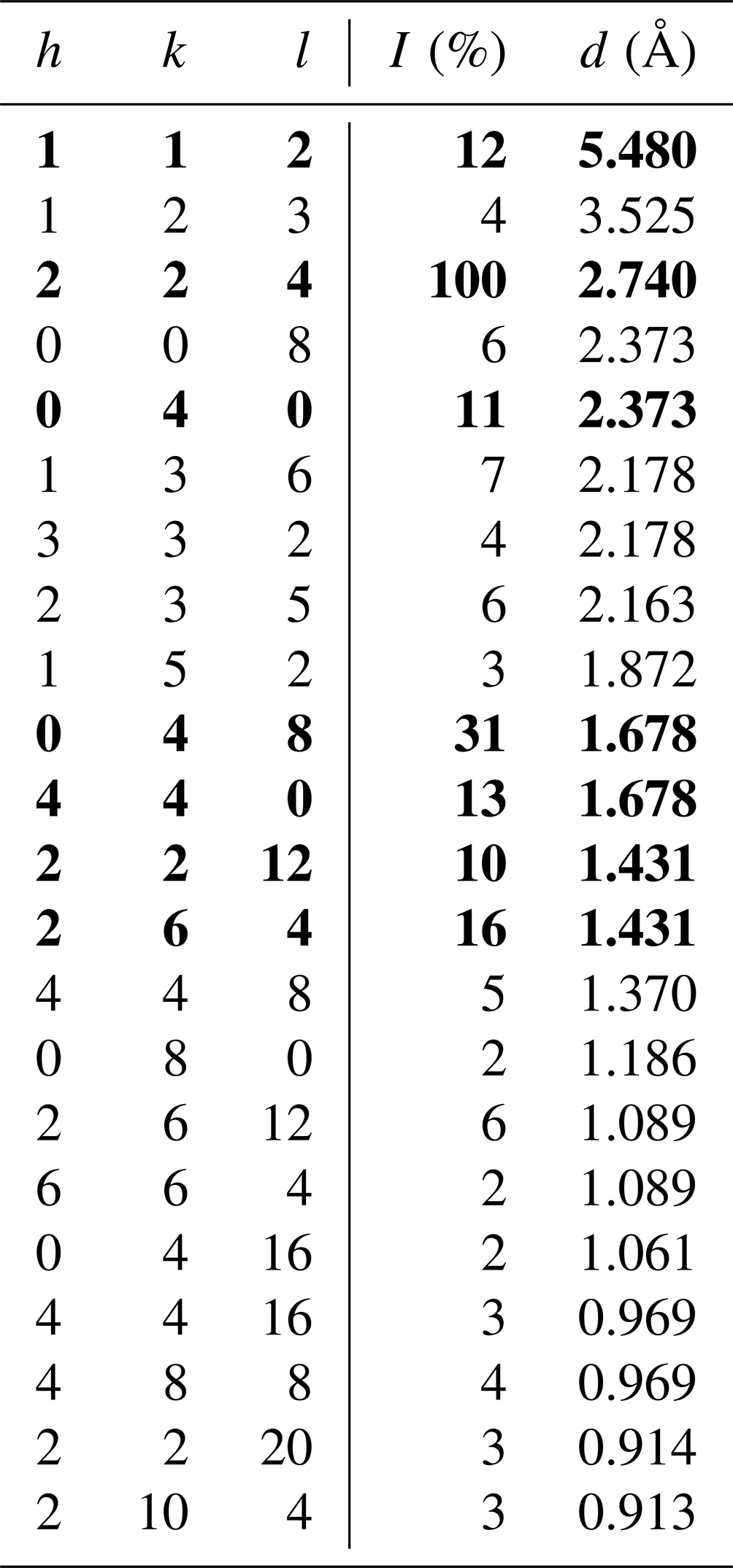 | h | k | l | I (%) | d (Å) |
|---|---|---|---|---|
| 1 | 1 | 2 | 12 | 5.480 |
| 1 | 2 | 3 | 4 | 3.525 |
| 2 | 2 | 4 | 100 | 2.740 |
| 0 | 0 | 8 | 6 | 2.373 |
| 0 | 4 | 0 | 11 | 2.373 |
| 1 | 3 | 6 | 7 | 2.178 |
| 3 | 3 | 2 | 4 | 2.178 |
| 2 | 3 | 5 | 6 | 2.163 |
| 1 | 5 | 2 | 3 | 1.872 |
| 0 | 4 | 8 | 31 | 1.678 |
| 4 | 4 | 0 | 13 | 1.678 |
| 2 | 2 | 12 | 10 | 1.431 |
| 2 | 6 | 4 | 16 | 1.431 |
| 4 | 4 | 8 | 5 | 1.370 |
| 0 | 8 | 0 | 2 | 1.186 |
| 2 | 6 | 12 | 6 | 1.089 |
| 6 | 6 | 4 | 2 | 1.089 |
| 0 | 4 | 16 | 2 | 1.061 |
| 4 | 4 | 16 | 3 | 0.969 |
| 4 | 8 | 8 | 4 | 0.969 |
| 2 | 2 | 20 | 3 | 0.914 |
| 2 | 10 | 4 | 3 | 0.913 |